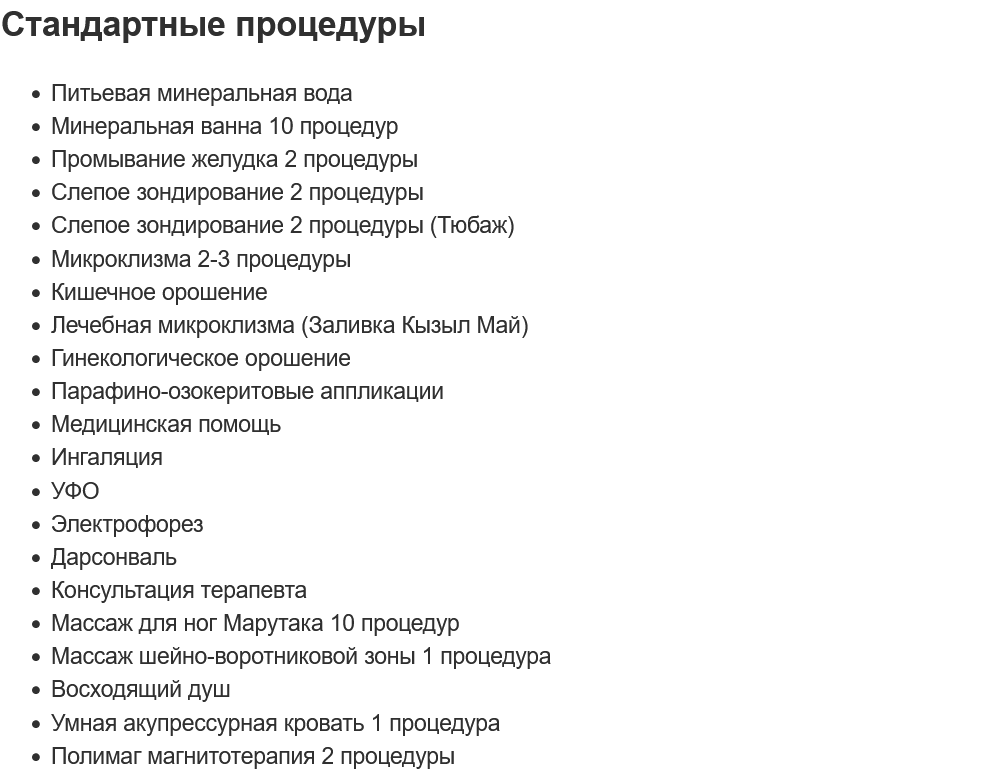 Стандартные процедуры

- Питьевая минеральная вода
- Минеральная ванна 10 процедур
- Промывание желудка 2 процедуры
- Слепое зондирование 2 процедуры
- Слепое зондирование 2 процедуры (Тюбаж)
- Микроклизма 2-3 процедуры
- Кишечное орошение
- Лечебная микроклизма (Заливка Кызыл Май)
- Гинекологическое орошение
- Парафино-озокеритовые аппликации
- Медицинская помощь
- Ингаляция
- УФО
- Электрофорез
- Дарсонваль
- Консультация терапевта
- Массаж для ног Марутака 10 процедур
- Массаж шейно-воротниковой зоны 1 процедура
- Восходящий душ
- Умная акупрессурная кровать 1 процедура
- Полимаг магнитотерапия 2 процедуры